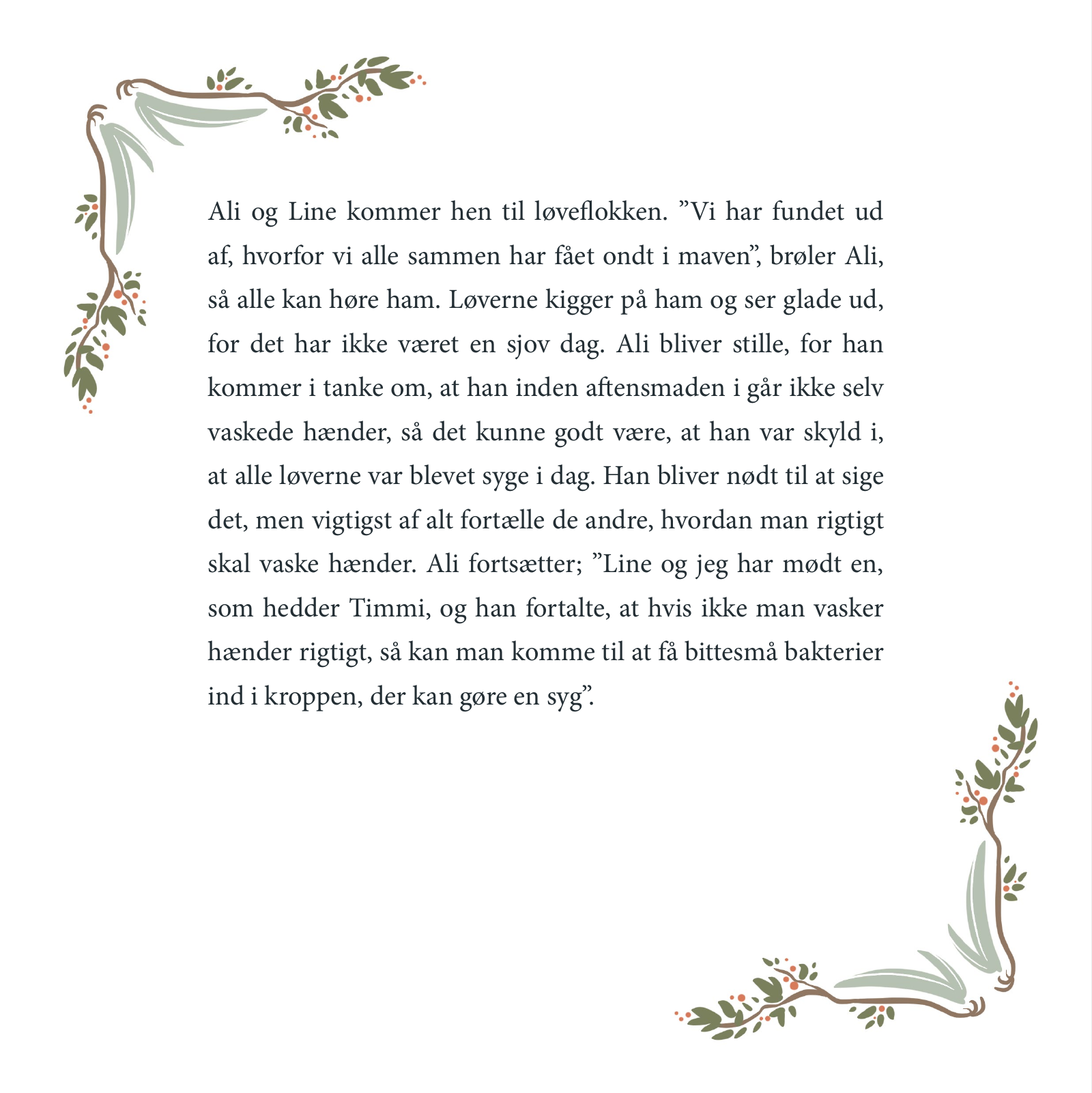 Ali og Line kommer hen til løveflokken. ”Vi har fundet ud af, hvorfor vi alle sammen har fået ondt i maven”, brøler Ali, så alle kan høre ham. Løverne kigger på ham og ser glade ud, for det har ikke været en sjov dag. Ali bliver stille, for han kommer i tanke om, at han inden aftensmaden i går ikke selv vaskede hænder, så det kunne godt være, at han var skyld i, at alle løverne var blevet syge i dag. Han bliver nødt til at sige det, men vigtigst af alt fortælle de andre, hvordan man rigtigt skal vaske hænder. Ali fortsætter; ”Line og jeg har mødt en, som hedder Timmi, og han fortalte, at hvis ikke man vasker hænder rigtigt, så kan man komme til at få bittesmå bakterier ind i kroppen, der kan gøre en syg”.